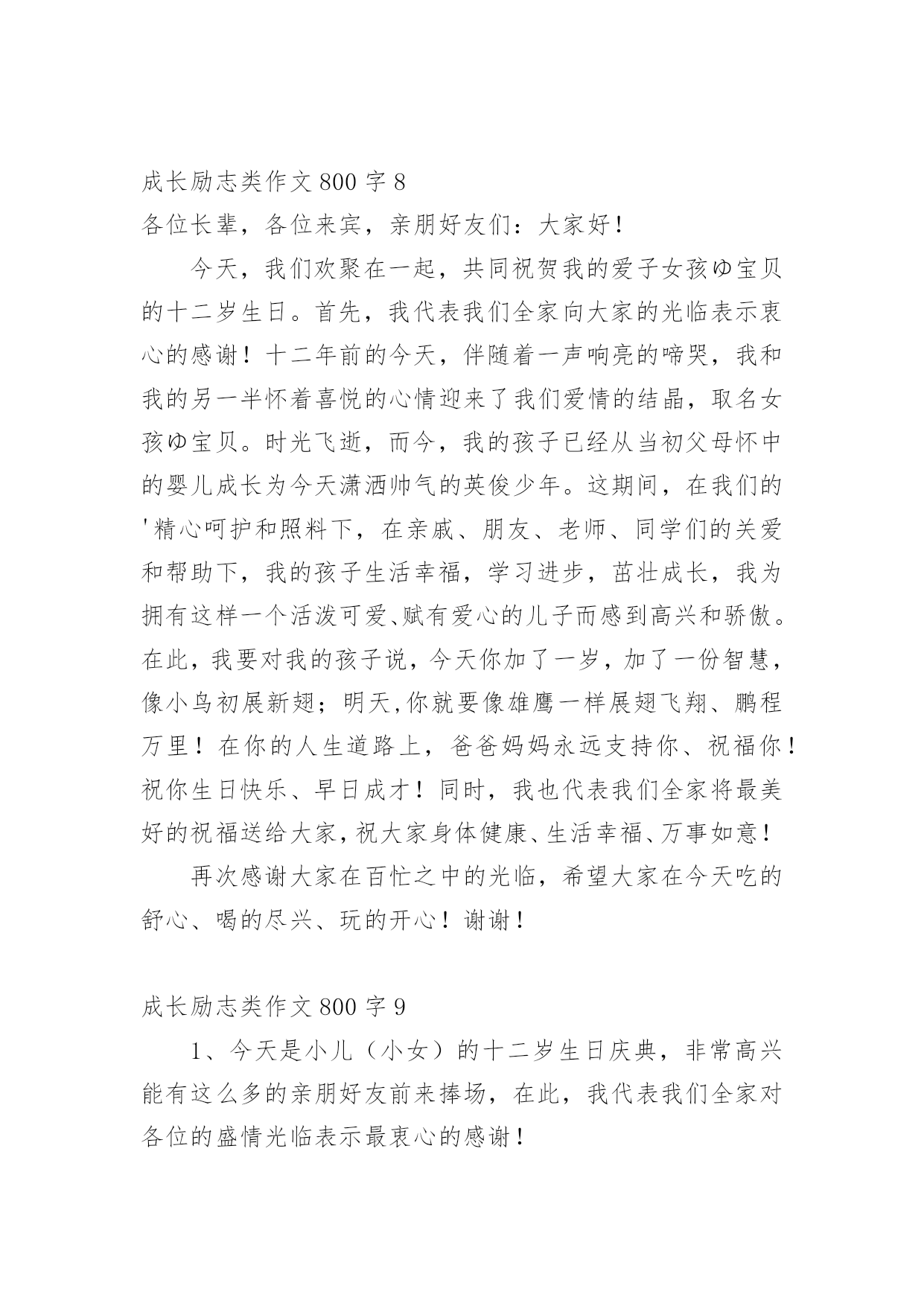 成长励志类作文 800 字 8

各位长辈，各位来宾，亲朋好友们：大家好！

今天，我们欢聚在一起，共同祝贺我的爱子女孩ゆ宝贝的十二岁生日。首先，我代表我们全家向大家的光临表示衷心的感谢！十二年前的今天，伴随着一声响亮的啼哭，我和我的另一半怀着喜悦的心情迎来了我们爱情的结晶，取名女孩ゆ宝贝。时光飞逝，而今，我的孩子已经从当初父母怀中的婴儿成长为今天潇洒帅气的英俊少年。这期间，在我们的'精心呵护和照料下，在亲戚、朋友、老师、同学们的关爱和帮助下，我的孩子生活幸福，学习进步，茁壮成长，我为拥有这样一个活泼可爱、赋有爱心的儿子而感到高兴和骄傲。在此，我要对我的孩子说，今天你加了一岁，加了一份智慧，像小鸟初展新翅；明天,你就要像雄鹰一样展翅飞翔、鹏程万里！在你的人生道路上，爸爸妈妈永远支持你、祝福你！祝你生日快乐、早日成才！同时，我也代表我们全家将最美好的祝福送给大家，祝大家身体健康、生活幸福、万事如意！

再次感谢大家在百忙之中的光临，希望大家在今天吃的舒心、喝的尽兴、玩的开心！谢谢！

成长励志类作文 800 字 9

1、今天是小儿（小女）的十二岁生日庆典，非常高兴能有这么多的亲朋好友前来捧场，在此，我代表我们全家对各位的盛情光临表示最衷心的感谢！